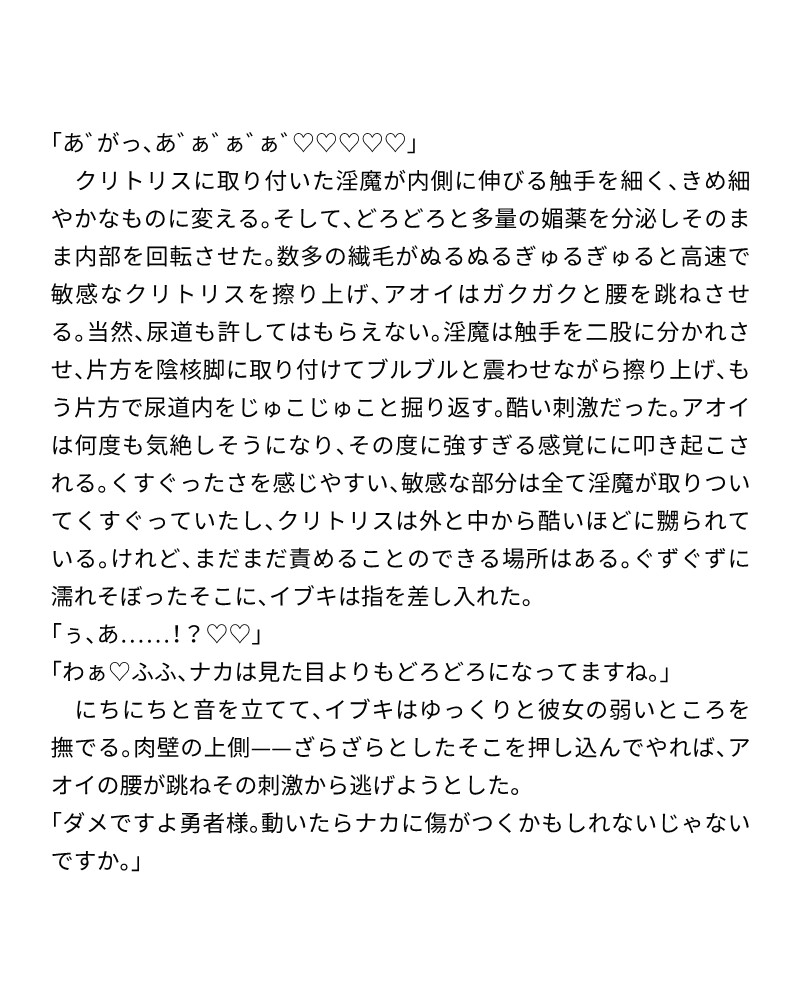 「あ゛がっ、あ゛ぁ゛ぁ゛ぁ゛♡♡♡♡♡」
　クリトリスに取り付いた淫魔が内側に伸びる触手を細く、きめ細やかなものに変える。そして、どろどろと多量の媚薬を分泌しそのまま内部を回転させた。数多の繊毛がぬるぬるぎゅるぎゅると高速で敏感なクリトリスを擦り上げ、アオイはガクガクと腰を跳ねさせる。当然、尿道も許してはもらえない。淫魔は触手を二股に分かれさせ、片方を陰核脚に取り付けてブルブルと震わせながら擦り上げ、もう片方で尿道内をじゅこじゅこと掘り返す。酷い刺激だった。アオイは何度も気絶しそうになり、その度に強すぎる感覚にに叩き起こされる。くすぐったさを感じやすい、敏感な部分は全て淫魔が取りついてくすぐっていたし、クリトリスは外と中から酷いほどに嬲られている。けれど、まだまだ責めることのできる場所はある。ぐずぐずに濡れそぼったそこに、イブキは指を差し入れた。
「ぅ、あ……！？♡♡」
「わぁ♡ふふ、ナカは見た目よりもどろどろになってますね。」
　にちにちと音を立てて、イブキはゆっくりと彼女の弱いところを撫でる。肉壁の上側——ざらざらとしたそこを押し込んでやれば、アオイの腰が跳ねその刺激から逃げようとした。
「ダメですよ勇者様。動いたらナカに傷がつくかもしれないじゃないですか。」